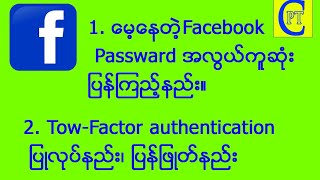 f

CPT

1. မေ့နေတဲ့Facebook Passward အလွယ်ကူဆုံး ပြန်ကြည့်နည်း။

2. Tow-Factor authentication ပြုလုပ်နည်း၊ ပြန်ဖြုတ်နည်း